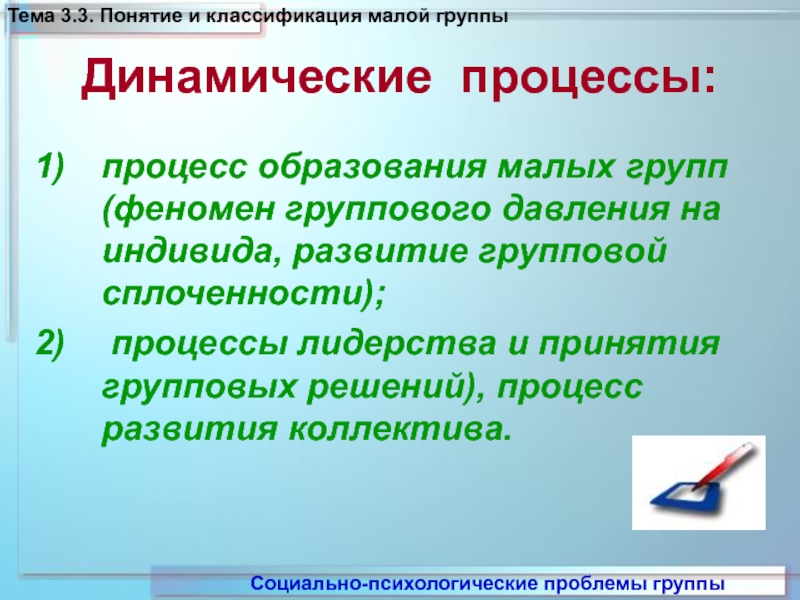 Тема 3.3. Понятие и классификация малой группы

Динамические процессы:

1) процесс образования малых групп (феномен группового давления на индивида, развитие групповой сплоченности);

2) процессы лидерства и принятия групповых решений), процесс развития коллектива.

Социально-психологические проблемы группы